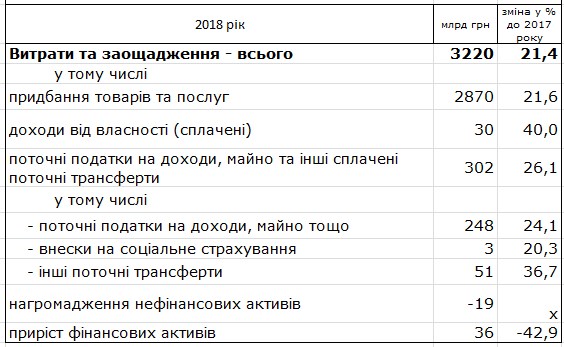 | 2018 рік | млрд грн | зміна у % до 2017 року |
|---|---|---|
| **Витрати та заощадження - всього** | **3220** | **21,4** |
| у тому числі | | |
| придбання товарів та послуг | 2870 | 21,6 |
| доходи від власності (сплачені) | 30 | 40,0 |
| поточні податки на доходи, майно та інші сплачені поточні трансферти | 302 | 26,1 |
| у тому числі | | |
| - поточні податки на доходи, майно тощо | 248 | 24,1 |
| - внески на соціальне страхування | 3 | 20,3 |
| - інші поточні трансферти | 51 | 36,7 |
| нагромадження нефінансових активів | -19 | x |
| приріст фінансових активів | 36 | -42,9 |